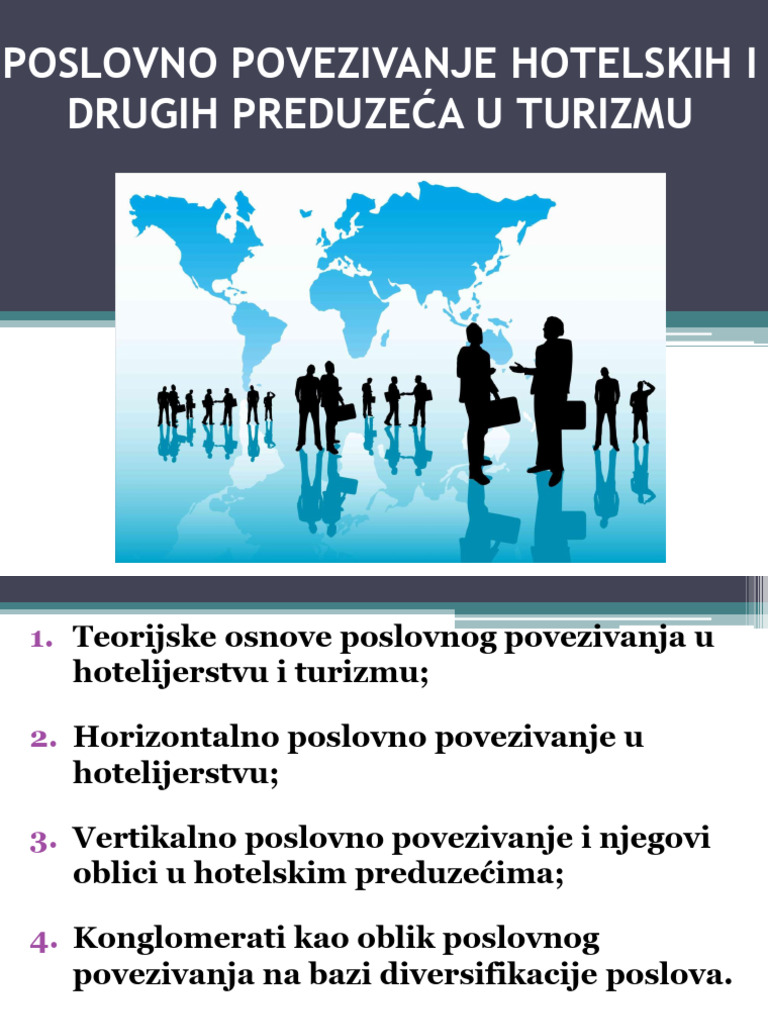 POSLOVNO POVEZIVANJE HOTELSKIH I DRUGIH PREDUZEĆA U TURIZMU

1. Teorijske osnove poslovnog povezivanja u hotelijerstvu i turizmu;

2. Horizontalno poslovno povezivanje u hotelijerstvu;

3. Vertikalno poslovno povezivanje i njegovi oblici u hotelskim preduzećima;

4. Konglomerati kao oblik poslovnog povezivanja na bazi diversifikacije poslova.